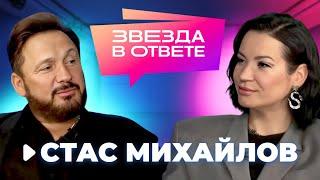 ЗВЕЗДА
В ОТВЕТЕ

СТАС МИХАЙЛОВ